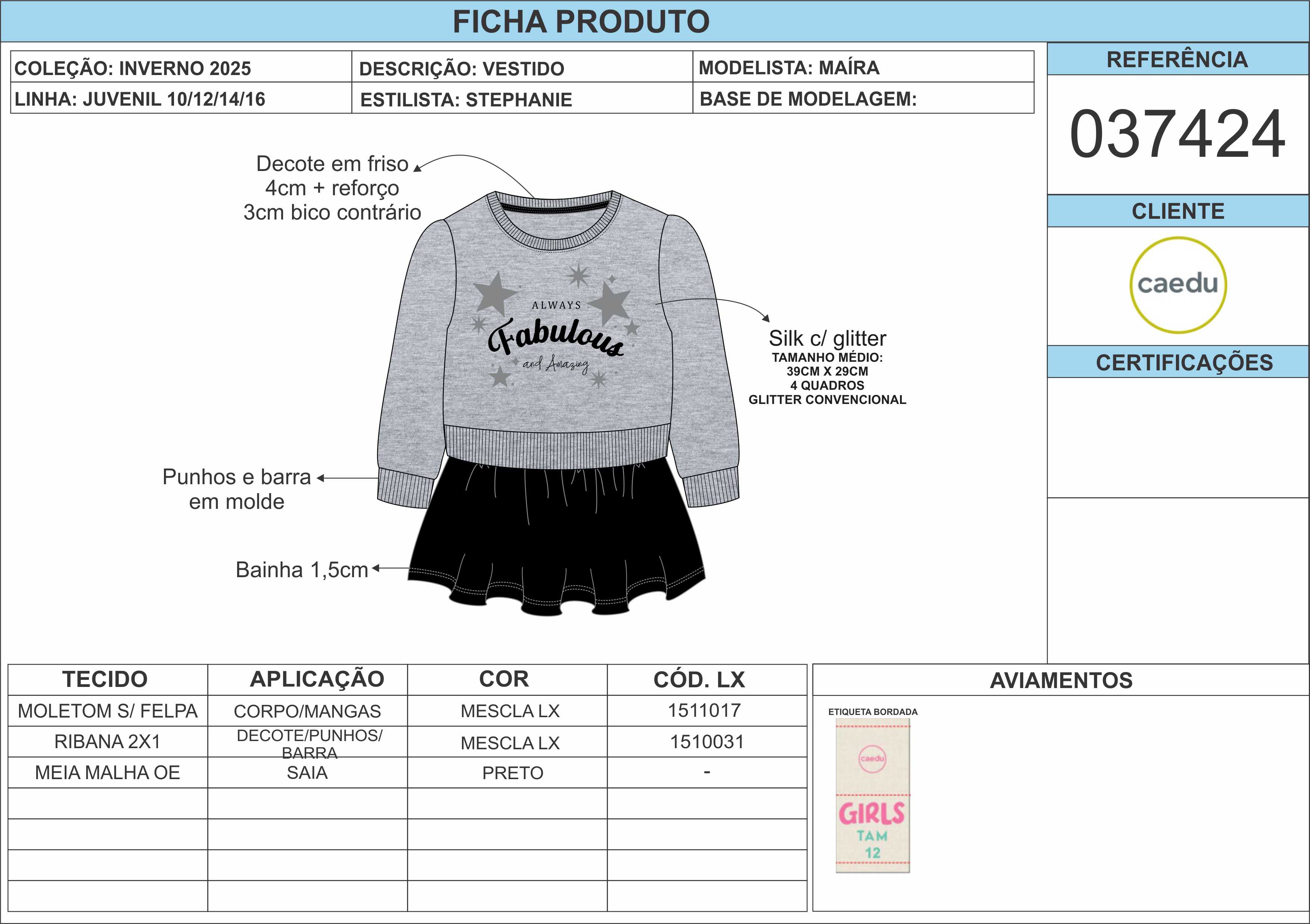 FICHA PRODUTO

COLEÇÃO: INVERNO 2025
DESCRIÇÃO: VESTIDO
MODELISTA: MAÍRA
LINHA: JUVENIL 10/12/14/16
ESTILISTA: STEPHANIE
BASE DE MODELAGEM:

REFERÊNCIA

037424

CLIENTE

caedu

CERTIFICAÇÕES

Decote em friso
4cm + reforço
3cm bico contrário

ALWAYS
Fabulous
and Amazing

Silk c/ glitter
TAMANHO MÉDIO:
39CM X 29CM
4 QUADROS
GLITTER CONVENCIONAL

Punhos e barra
em molde

Bainha 1,5cm

| TECIDO | APLICAÇÃO | COR | CÓD. LX |
|---|---|---|---|
| MOLETOM S/ FELPA | CORPO/MANGAS | MESCLA LX | 1511017 |
| RIBANA 2X1 | DECOTE/PUNHOS/ BARRA | MESCLA LX | 1510031 |
| MEIA MALHA OE | SAIA | PRETO | - |
| | | | |
| | | | |
| | | | |
| | | | |

AVIAMENTOS

ETIQUETA BORDADA
caedu
GIRLS
TAM
12